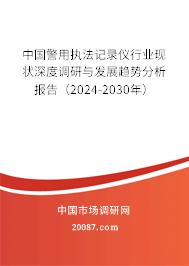 中国警用执法记录仪行业现状深度调研与发展趋势分析报告（2024-2030年）

中国市场调研网

20087.com